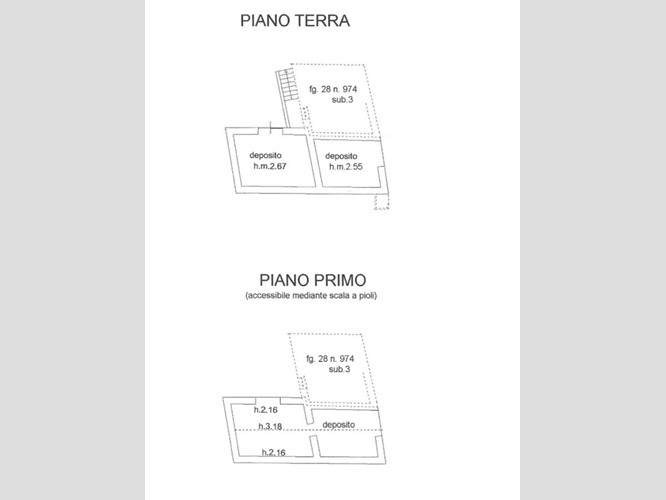 PIANO TERRA

fg. 28 n. 974
sub.3

deposito
h.m.2.67

deposito
h.m.2.55

PIANO PRIMO
(accessibile mediante scala a pioli)

fg. 28 n. 974
sub.3

h.2.16

h.3.18

deposito

h.2.16